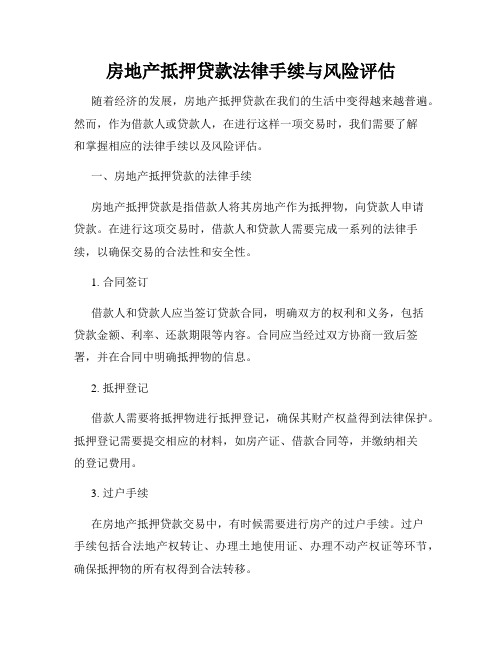 房地产抵押贷款法律手续与风险评估

随着经济的发展，房地产抵押贷款在我们的生活中变得越来越普遍。然而，作为借款人或贷款人，在进行这样一项交易时，我们需要了解和掌握相应的法律手续以及风险评估。

一、房地产抵押贷款的法律手续

房地产抵押贷款是指借款人将其房地产作为抵押物，向贷款人申请贷款。在进行这项交易时，借款人和贷款人需要完成一系列的法律手续，以确保交易的合法性和安全性。

1. 合同签订

借款人和贷款人应当签订贷款合同，明确双方的权利和义务，包括贷款金额、利率、还款期限等内容。合同应当经过双方协商一致后签署，并在合同中明确抵押物的信息。

2. 抵押登记

借款人需要将抵押物进行抵押登记，确保其财产权益得到法律保护。抵押登记需要提交相应的材料，如房产证、借款合同等，并缴纳相关的登记费用。

3. 过户手续

在房地产抵押贷款交易中，有时候需要进行房产的过户手续。过户手续包括合法地产权转让、办理土地使用证、办理不动产权证等环节，确保抵押物的所有权得到合法转移。